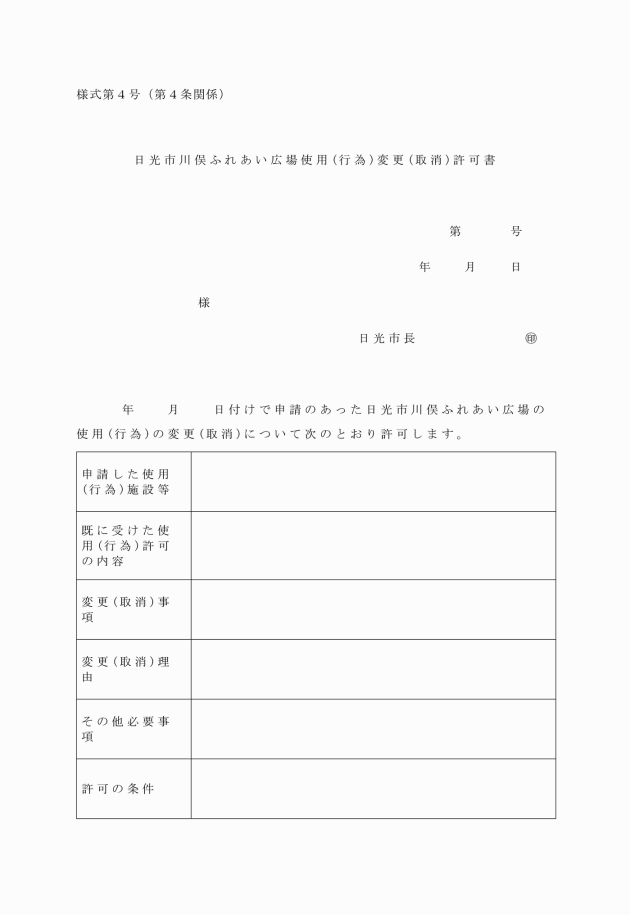 様式第４号（第４条関係）

日光市川俣ふれあい広場使用（行為）変更（取消）許可書

第　　号

年　月　日

様

日光市長　　　　㊞

年　月　日付けで申請のあった日光市川俣ふれあい広場の使用（行為）の変更（取消）について次のとおり許可します。

| 申請した使用（行為）施設等 | |
|---|---|
| 既に受けた使用（行為）許可の内容 | |
| 変更（取消）事項 | |
| 変更（取消）理由 | |
| その他必要事項 | |
| 許可の条件 | |